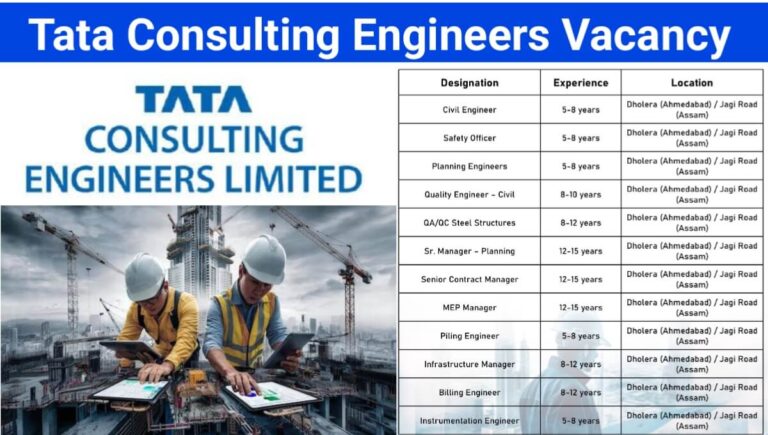 Tata Consulting Engineers Vacancy

TATA
CONSULTING
ENGINEERS LIMITED

| Designation | Experience | Location |
|---|---|---|
| Civil Engineer | 5-8 years | Dholera (Ahmedabad) / Jagi Road (Assam) |
| Safety Officer | 5-8 years | Dholera (Ahmedabad) / Jagi Road (Assam) |
| Planning Engineers | 5-8 years | Dholera (Ahmedabad) / Jagi Road (Assam) |
| Quality Engineer - Civil | 8-10 years | Dholera (Ahmedabad) / Jagi Road (Assam) |
| QA/QC Steel Structures | 8-12 years | Dholera (Ahmedabad) / Jagi Road (Assam) |
| Sr. Manager - Planning | 12-15 years | Dholera (Ahmedabad) / Jagi Road (Assam) |
| Senior Contract Manager | 12-15 years | Dholera (Ahmedabad) / Jagi Road (Assam) |
| MEP Manager | 12-15 years | Dholera (Ahmedabad) / Jagi Road (Assam) |
| Piling Engineer | 5-8 years | Dholera (Ahmedabad) / Jagi Road (Assam) |
| Infrastructure Manager | 8-12 years | Dholera (Ahmedabad) / Jagi Road (Assam) |
| Billing Engineer | 8-12 years | Dholera (Ahmedabad) / Jagi Road (Assam) |
| Instrumentation Engineer | 5-8 years | Dholera (Ahmedabad) / Jagi Road (Assam) |